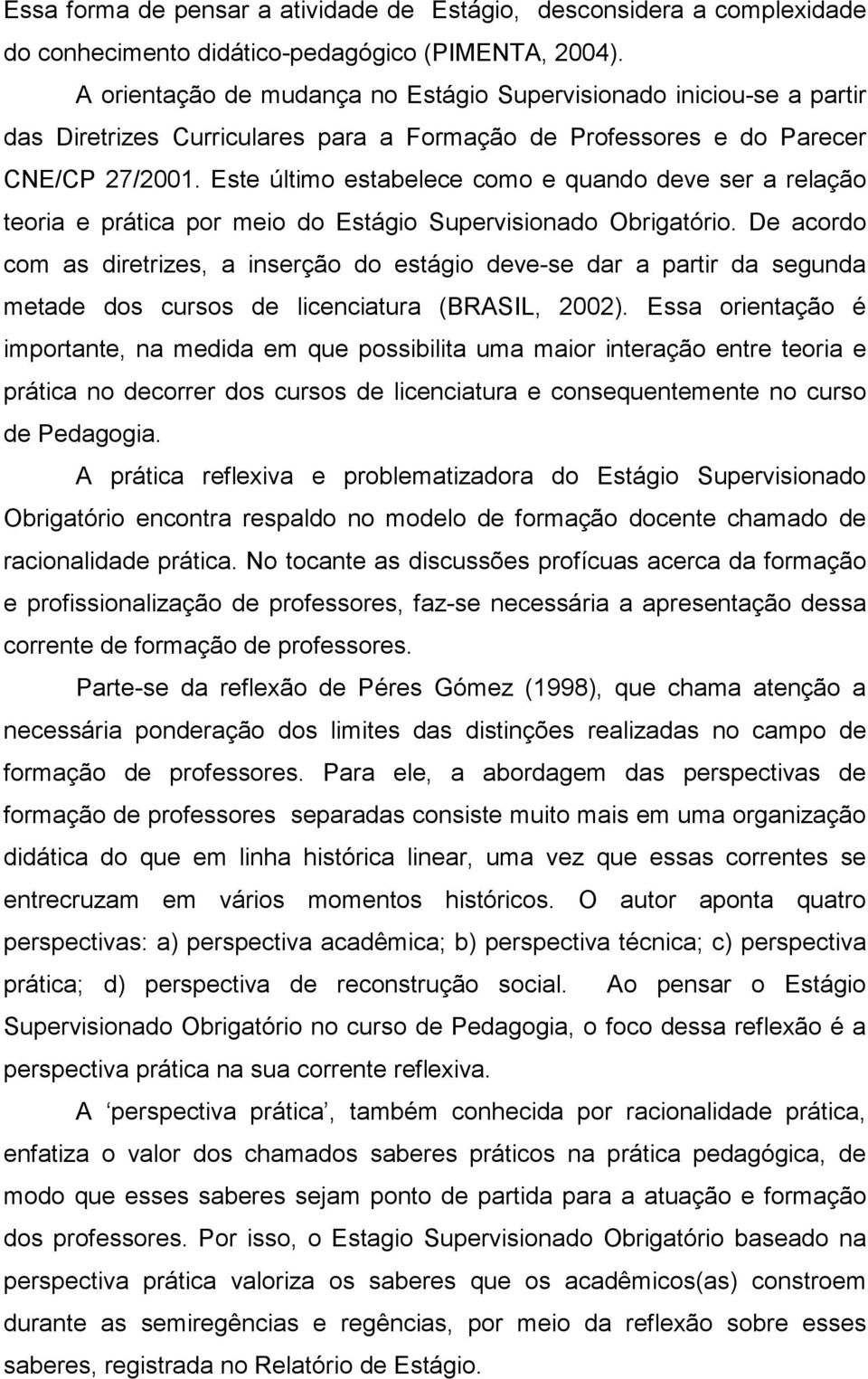 Essa forma de pensar a atividade de Estágio, desconsidera a complexidade do conhecimento didático-pedagógico (PIMENTA, 2004).

A orientação de mudança no Estágio Supervisionado iniciou-se a partir das Diretrizes Curriculares para a Formação de Professores e do Parecer CNE/CP 27/2001. Este último estabelece como e quando deve ser a relação teoria e prática por meio do Estágio Supervisionado Obrigatório. De acordo com as diretrizes, a inserção do estágio deve-se dar a partir da segunda metade dos cursos de licenciatura (BRASIL, 2002). Essa orientação é importante, na medida em que possibilita uma maior interação entre teoria e prática no decorrer dos cursos de licenciatura e consequentemente no curso de Pedagogia.

A prática reflexiva e problematizadora do Estágio Supervisionado Obrigatório encontra respaldo no modelo de formação docente chamado de racionalidade prática. No tocante as discussões profícuas acerca da formação e profissionalização de professores, faz-se necessária a apresentação dessa corrente de formação de professores.

Parte-se da reflexão de Péres Gómez (1998), que chama atenção a necessária ponderação dos limites das distinções realizadas no campo de formação de professores. Para ele, a abordagem das perspectivas de formação de professores separadas consiste muito mais em uma organização didática do que em linha histórica linear, uma vez que essas correntes se entrecruzam em vários momentos históricos. O autor aponta quatro perspectivas: a) perspectiva acadêmica; b) perspectiva técnica; c) perspectiva prática; d) perspectiva de reconstrução social. Ao pensar o Estágio Supervisionado Obrigatório no curso de Pedagogia, o foco dessa reflexão é a perspectiva prática na sua corrente reflexiva.

A ‘perspectiva prática’, também conhecida por racionalidade prática, enfatiza o valor dos chamados saberes práticos na prática pedagógica, de modo que esses saberes sejam ponto de partida para a atuação e formação dos professores. Por isso, o Estagio Supervisionado Obrigatório baseado na perspectiva prática valoriza os saberes que os acadêmicos(as) constroem durante as semiregências e regências, por meio da reflexão sobre esses saberes, registrada no Relatório de Estágio.